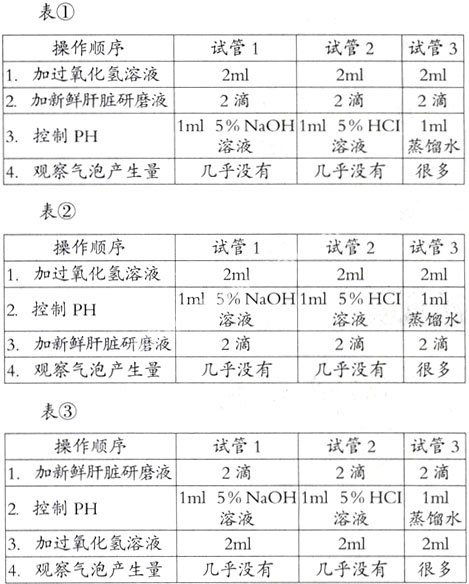 表①

| 操作顺序 | 试管 1 | 试管 2 | 试管 3 |
|---|---|---|---|
| 1. 加过氧化氢溶液 | 2ml | 2ml | 2ml |
| 2. 加新鲜肝脏研磨液 | 2 滴 | 2 滴 | 2 滴 |
| 3. 控制 PH | 1ml 5% NaOH 溶液 | 1ml 5% HCI 溶液 | 1ml 蒸馏水 |
| 4. 观察气泡产生量 | 几乎没有 | 几乎没有 | 很多 |

表②

| 操作顺序 | 试管 1 | 试管 2 | 试管 3 |
|---|---|---|---|
| 1. 加过氧化氢溶液 | 2ml | 2ml | 2ml |
| 2. 控制 PH | 1ml 5% NaOH 溶液 | 1ml 5% HCI 溶液 | 1ml 蒸馏水 |
| 3. 加新鲜肝脏研磨液 | 2 滴 | 2 滴 | 2 滴 |
| 4. 观察气泡产生量 | 几乎没有 | 几乎没有 | 很多 |

表③

| 操作顺序 | 试管 1 | 试管 2 | 试管 3 |
|---|---|---|---|
| 1. 加新鲜肝脏研磨液 | 2 滴 | 2 滴 | 2 滴 |
| 2. 控制 PH | 1ml 5% NaOH 溶液 | 1ml 5% HCI 溶液 | 1ml 蒸馏水 |
| 3. 加过氧化氢溶液 | 2ml | 2ml | 2ml |
| 4. 观察气泡产生量 | 几乎没有 | 几乎没有 | 很多 |